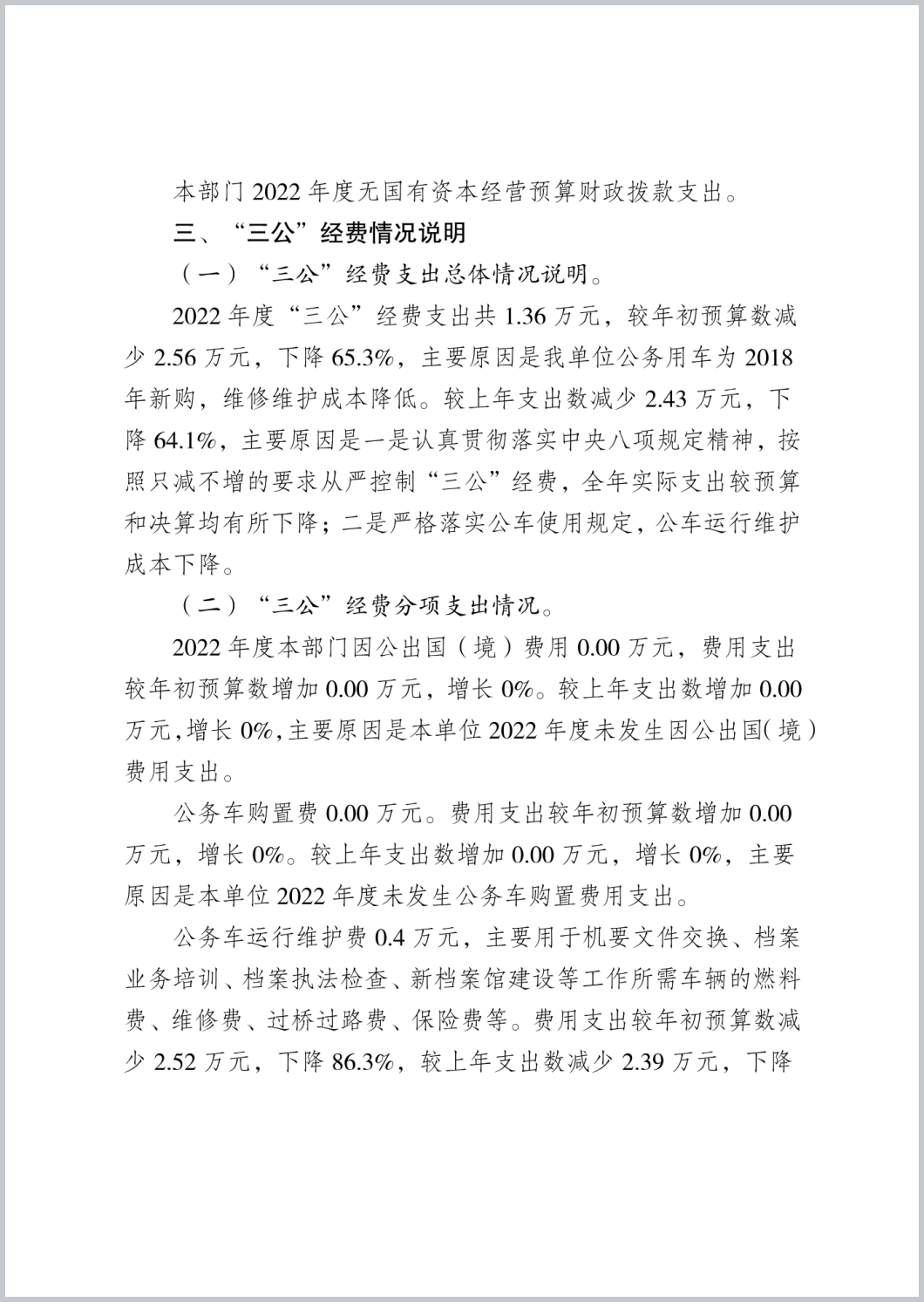 本部门 2022 年度无国有资本经营预算财政拨款支出。

三、“三公”经费情况说明

（一）“三公”经费支出总体情况说明。

2022 年度“三公”经费支出共 1.36 万元，较年初预算数减少 2.56 万元，下降 65.3%，主要原因是我单位公务用车为 2018 年新购，维修维护成本降低。较上年支出数减少 2.43 万元，下降 64.1%，主要原因是一是认真贯彻落实中央八项规定精神，按照只减不增的要求从严控制“三公”经费，全年实际支出较预算和决算均有所下降；二是严格落实公车使用规定，公车运行维护成本下降。

（二）“三公”经费分项支出情况。

2022 年度本部门因公出国（境）费用 0.00 万元，费用支出较年初预算数增加 0.00 万元，增长 0%。较上年支出数增加 0.00 万元，增长 0%，主要原因是本单位 2022 年度未发生因公出国（境）费用支出。

公务车购置费 0.00 万元。费用支出较年初预算数增加 0.00 万元，增长 0%。较上年支出数增加 0.00 万元，增长 0%，主要原因是本单位 2022 年度未发生公务车购置费用支出。

公务车运行维护费 0.4 万元，主要用于机要文件交换、档案业务培训、档案执法检查、新档案馆建设等工作所需车辆的燃料费、维修费、过桥过路费、保险费等。费用支出较年初预算数减少 2.52 万元，下降 86.3%，较上年支出数减少 2.39 万元，下降